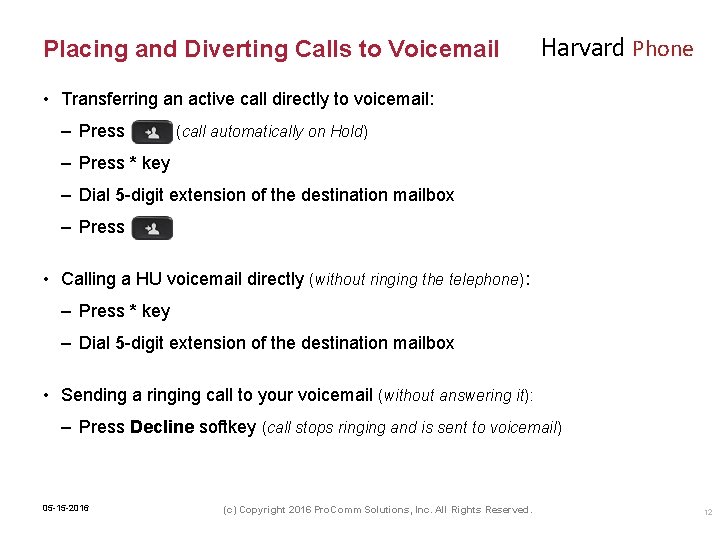 Placing and Diverting Calls to Voicemail

Harvard Phone

• Transferring an active call directly to voicemail:

– Press (call automatically on Hold)

– Press * key

– Dial 5-digit extension of the destination mailbox

– Press

• Calling a HU voicemail directly (without ringing the telephone):

– Press * key

– Dial 5-digit extension of the destination mailbox

• Sending a ringing call to your voicemail (without answering it):

– Press Decline softkey (call stops ringing and is sent to voicemail)

05-15-2016

(c) Copyright 2016 ProComm Solutions, Inc. All Rights Reserved.

12